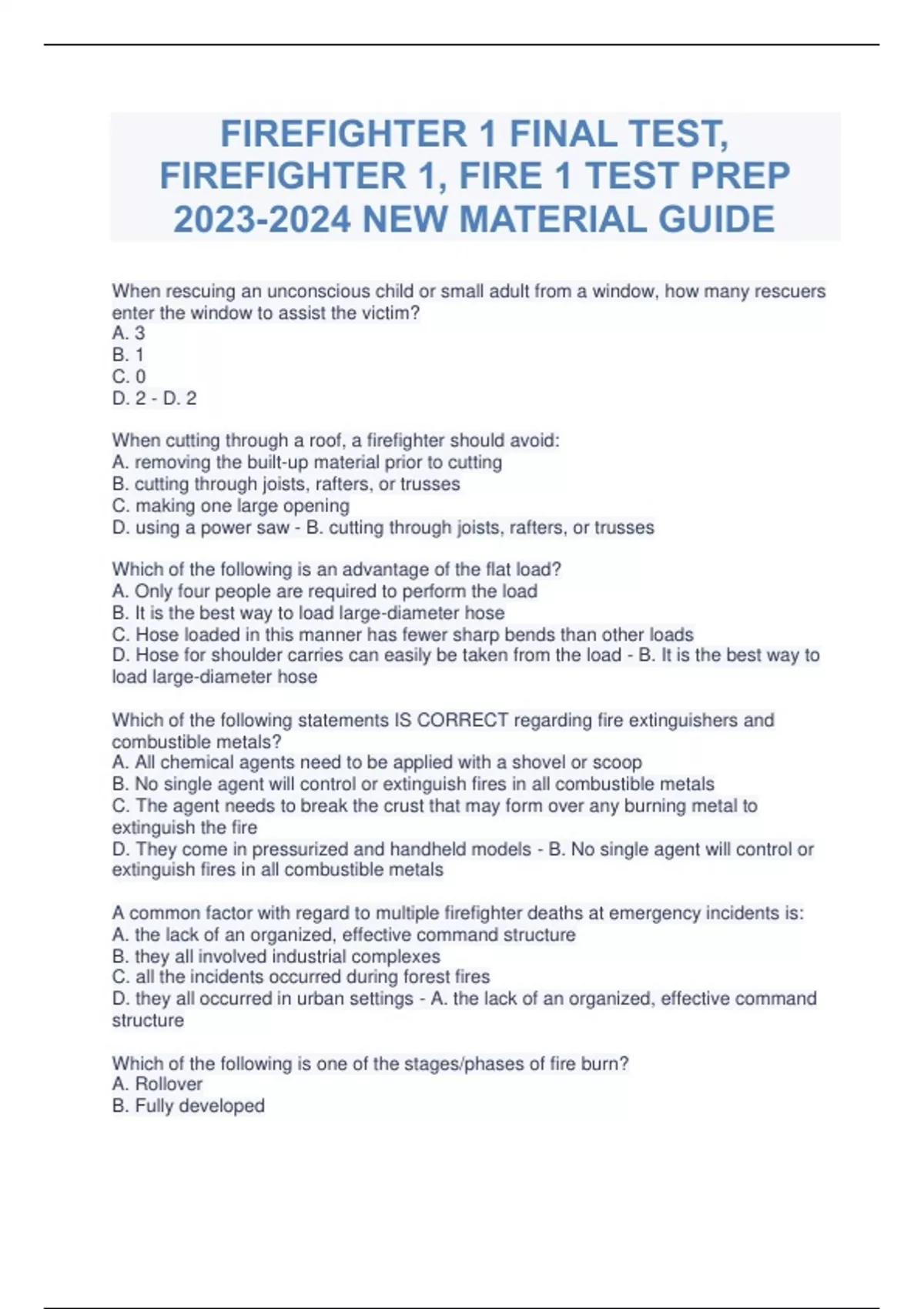 FIREFIGHTER 1 FINAL TEST, FIREFIGHTER 1, FIRE 1 TEST PREP 2023-2024 NEW MATERIAL GUIDE

When rescuing an unconscious child or small adult from a window, how many rescuers enter the window to assist the victim?
A. 3
B. 1
C. 0
D. 2 - D. 2

When cutting through a roof, a firefighter should avoid:
A. removing the built-up material prior to cutting
B. cutting through joists, rafters, or trusses
C. making one large opening
D. using a power saw - B. cutting through joists, rafters, or trusses

Which of the following is an advantage of the flat load?
A. Only four people are required to perform the load
B. It is the best way to load large-diameter hose
C. Hose loaded in this manner has fewer sharp bends than other loads
D. Hose for shoulder carries can easily be taken from the load - B. It is the best way to load large-diameter hose

Which of the following statements IS CORRECT regarding fire extinguishers and combustible metals?
A. All chemical agents need to be applied with a shovel or scoop
B. No single agent will control or extinguish fires in all combustible metals
C. The agent needs to break the crust that may form over any burning metal to extinguish the fire
D. They come in pressurized and handheld models - B. No single agent will control or extinguish fires in all combustible metals

A common factor with regard to multiple firefighter deaths at emergency incidents is:
A. the lack of an organized, effective command structure
B. they all involved industrial complexes
C. all the incidents occurred during forest fires
D. they all occurred in urban settings - A. the lack of an organized, effective command structure

Which of the following is one of the stages/phases of fire burn?
A. Rollover
B. Fully developed